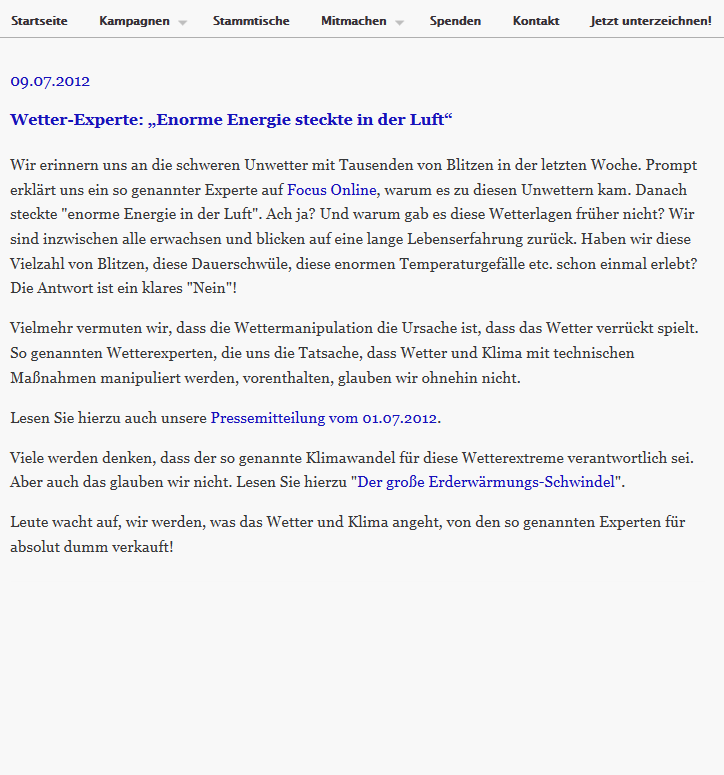 Startseite Kampagnen Stammtische Mitmachen Spenden Kontakt Jetzt unterzeichnen!

09.07.2012

Wetter-Experte: „Enorme Energie steckte in der Luft“

Wir erinnern uns an die schweren Unwetter mit Tausenden von Blitzen in der letzten Woche. Prompt erklärt uns ein so genannter Experte auf Focus Online, warum es zu diesen Unwettern kam. Danach steckte "enorme Energie in der Luft". Ach ja? Und warum gab es diese Wetterlagen früher nicht? Wir sind inzwischen alle erwachsen und blicken auf eine lange Lebenserfahrung zurück. Haben wir diese Vielzahl von Blitzen, diese Dauerschwüle, diese enormen Temperaturgefälle etc. schon einmal erlebt? Die Antwort ist ein klares "Nein"!

Vielmehr vermuten wir, dass die Wettermanipulation die Ursache ist, dass das Wetter verrückt spielt. So genannten Wetterexperten, die uns die Tatsache, dass Wetter und Klima mit technischen Maßnahmen manipuliert werden, vorenthalten, glauben wir ohnehin nicht.

Lesen Sie hierzu auch unsere Pressemitteilung vom 01.07.2012.

Viele werden denken, dass der so genannte Klimawandel für diese Wetterextreme verantwortlich sei. Aber auch das glauben wir nicht. Lesen Sie hierzu "Der große Erderwärmungs-Schwindel".

Leute wacht auf, wir werden, was das Wetter und Klima angeht, von den so genannten Experten für absolut dumm verkauft!